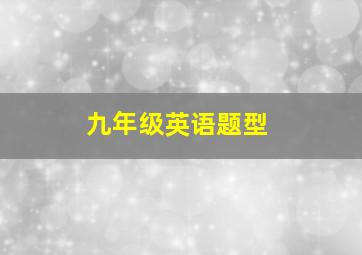 九年级英语题型